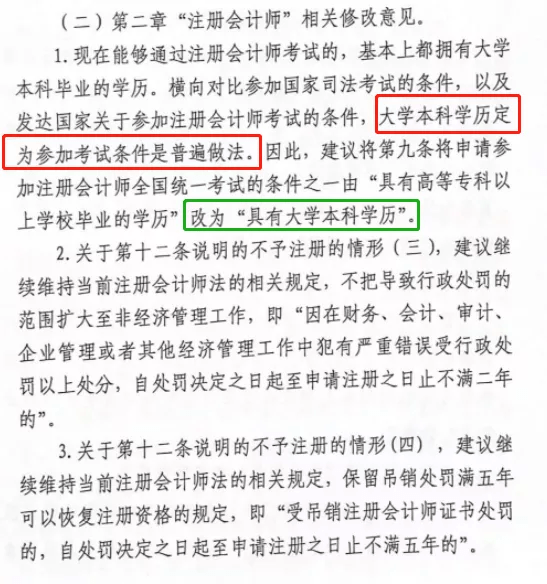 （二）第二章“注册会计师”相关修改意见。

1.现在能够通过注册会计师考试的，基本上都拥有大学本科毕业的学历。横向对比参加国家司法考试的条件，以及发达国家关于参加注册会计师考试的条件，大学本科学历定为参加考试条件是普遍做法。因此，建议将第九条将申请参加注册会计师全国统一考试的条件之一由“具有高等专科以上学校毕业的学历”改为“具有大学本科学历”。

2.关于第十二条说明的不予注册的情形（三），建议继续维持当前注册会计师法的相关规定，不把导致行政处罚的范围扩大至非经济管理工作，即“因在财务、会计、审计、企业管理或者其他经济管理工作中犯有严重错误受行政处罚以上处分，自处罚决定之日起至申请注册之日止不满二年的”。

3.关于第十二条说明的不予注册的情形(四)，建议继续维持当前注册会计师法的相关规定，保留吊销处罚满五年可以恢复注册资格的规定，即“受吊销注册会计师证书处罚的，自处罚决定之日起至申请注册之日止不满五年的”。